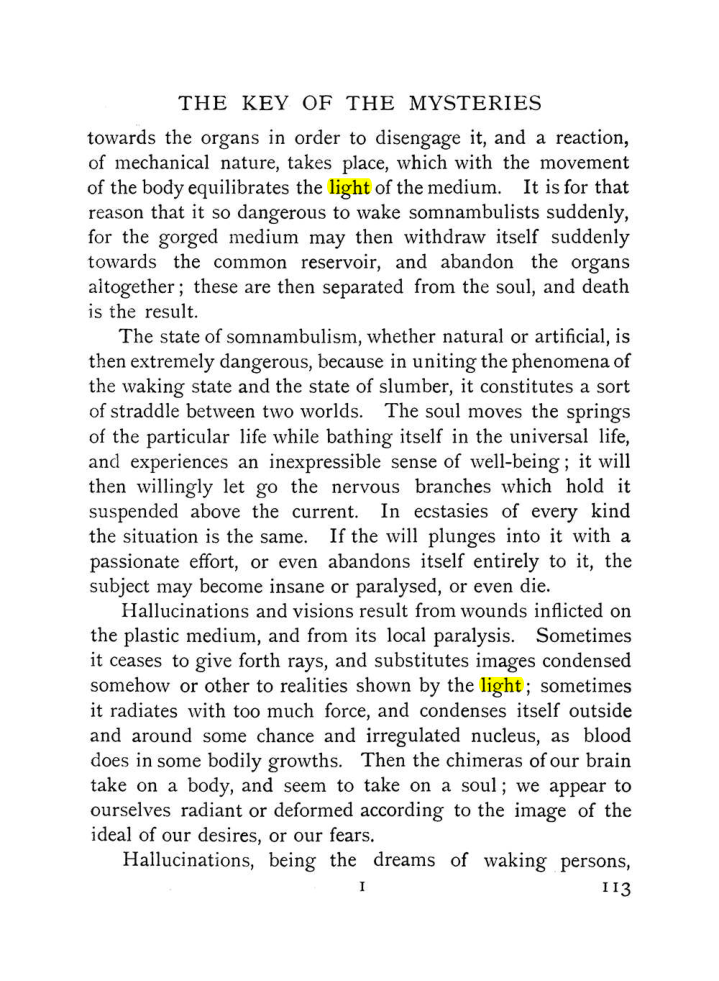 THE KEY OF THE MYSTERIES

towards the organs in order to disengage it, and a reaction, of mechanical nature, takes place, which with the movement of the body equilibrates the light of the medium. It is for that reason that it so dangerous to wake somnambulists suddenly, for the gorged medium may then withdraw itself suddenly towards the common reservoir, and abandon the organs altogether; these are then separated from the soul, and death is the result.

The state of somnambulism, whether natural or artificial, is then extremely dangerous, because in uniting the phenomena of the waking state and the state of slumber, it constitutes a sort of straddle between two worlds. The soul moves the springs of the particular life while bathing itself in the universal life, and experiences an inexpressible sense of well-being; it will then willingly let go the nervous branches which hold it suspended above the current. In ecstasies of every kind the situation is the same. If the will plunges into it with a passionate effort, or even abandons itself entirely to it, the subject may become insane or paralysed, or even die.

Hallucinations and visions result from wounds inflicted on the plastic medium, and from its local paralysis. Sometimes it ceases to give forth rays, and substitutes images condensed somehow or other to realities shown by the light; sometimes it radiates with too much force, and condenses itself outside and around some chance and irregulated nucleus, as blood does in some bodily growths. Then the chimeras of our brain take on a body, and seem to take on a soul; we appear to ourselves radiant or deformed according to the image of the ideal of our desires, or our fears.

Hallucinations, being the dreams of waking persons,

I 113